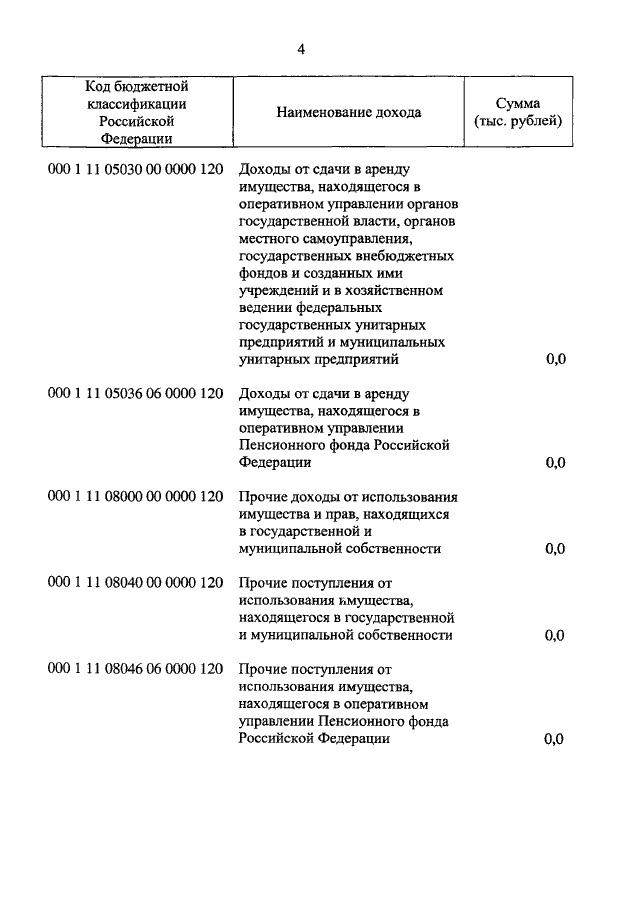 4

| Код бюджетной классификации Российской Федерации | Наименование дохода | Сумма (тыс. рублей) |
|---|---|---|
| 000 1 11 05030 00 0000 120 | Доходы от сдачи в аренду имущества, находящегося в оперативном управлении органов государственной власти, органов местного самоуправления, государственных внебюджетных фондов и созданных ими учреждений и в хозяйственном ведении федеральных государственных унитарных предприятий и муниципальных унитарных предприятий | 0,0 |
| 000 1 11 05036 06 0000 120 | Доходы от сдачи в аренду имущества, находящегося в оперативном управлении Пенсионного фонда Российской Федерации | 0,0 |
| 000 1 11 08000 00 0000 120 | Прочие доходы от использования имущества и прав, находящихся в государственной и муниципальной собственности | 0,0 |
| 000 1 11 08040 00 0000 120 | Прочие поступления от использования имущества, находящегося в государственной и муниципальной собственности | 0,0 |
| 000 1 11 08046 06 0000 120 | Прочие поступления от использования имущества, находящегося в оперативном управлении Пенсионного фонда Российской Федерации | 0,0 |